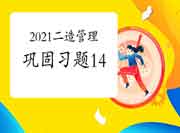 2021二造管理
巩固习题14